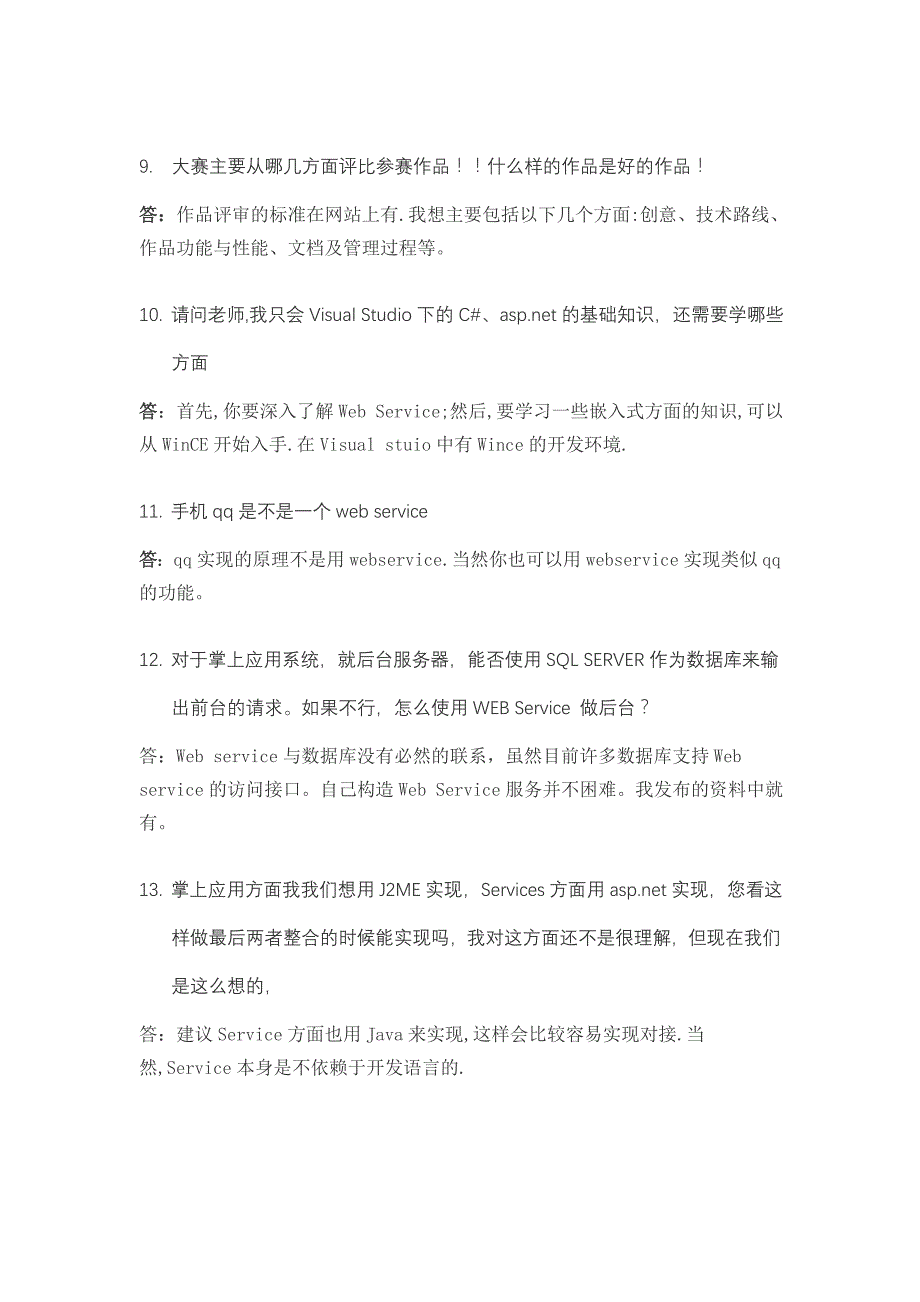 9. 大赛主要从哪几方面评比参赛作品！！什么样的作品是好的作品！

答：作品评审的标准在网站上有.我想主要包括以下几个方面:创意、技术路线、作品功能与性能、文档及管理过程等。

10. 请问老师,我只会 Visual Studio 下的 C#、asp.net 的基础知识，还需要学哪些方面

答：首先,你要深入了解 Web Service;然后,要学习一些嵌入式方面的知识,可以从 WinCE 开始入手.在 Visual stuio 中有 Wince 的开发环境.

11. 手机 qq 是不是一个 web service

答：qq 实现的原理不是用 webservice.当然你也可以用 webservice 实现类似 qq 的功能。

12. 对于掌上应用系统，就后台服务器，能否使用 SQL SERVER 作为数据库来输出前台的请求。如果不行，怎么使用 WEB Service 做后台？

答：Web service 与数据库没有必然的联系，虽然目前许多数据库支持 Web service 的访问接口。自己构造 Web Service 服务并不困难。我发布的资料中就有。

13. 掌上应用方面我我们想用 J2ME 实现，Services 方面用 asp.net 实现，您看这样做最后两者整合的时候能实现吗，我对这方面还不是很理解，但现在我们是这么想的,

答：建议 Service 方面也用 Java 来实现,这样会比较容易实现对接.当然,Service 本身是不依赖于开发语言的.